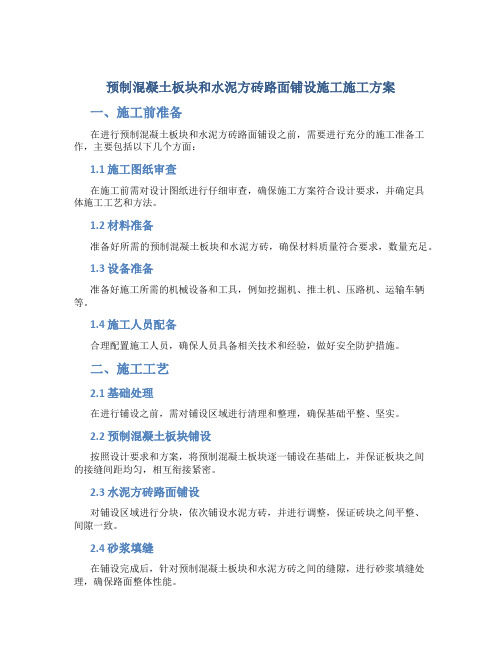 预制混凝土板块和水泥方砖路面铺设施工施工方案

一、施工前准备

在进行预制混凝土板块和水泥方砖路面铺设之前，需要进行充分的施工准备工作，主要包括以下几个方面：

1.1 施工图纸审查

在施工前需对设计图纸进行仔细审查，确保施工方案符合设计要求，并确定具体施工工艺和方法。

1.2 材料准备

准备好所需的预制混凝土板块和水泥方砖，确保材料质量符合要求，数量充足。

1.3 设备准备

准备好施工所需的机械设备和工具，例如挖掘机、推土机、压路机、运输车辆等。

1.4 施工人员配备

合理配置施工人员，确保人员具备相关技术和经验，做好安全防护措施。

二、施工工艺

2.1 基础处理

在进行铺设之前，需对铺设区域进行清理和整理，确保基础平整、坚实。

2.2 预制混凝土板块铺设

按照设计要求和方案，将预制混凝土板块逐一铺设在基础上，并保证板块之间的接缝间距均匀，相互衔接紧密。

2.3 水泥方砖路面铺设

对铺设区域进行分块，依次铺设水泥方砖，并进行调整，保证砖块之间平整、间隙一致。

2.4 砂浆填缝

在铺设完成后，针对预制混凝土板块和水泥方砖之间的缝隙，进行砂浆填缝处理，确保路面整体性能。